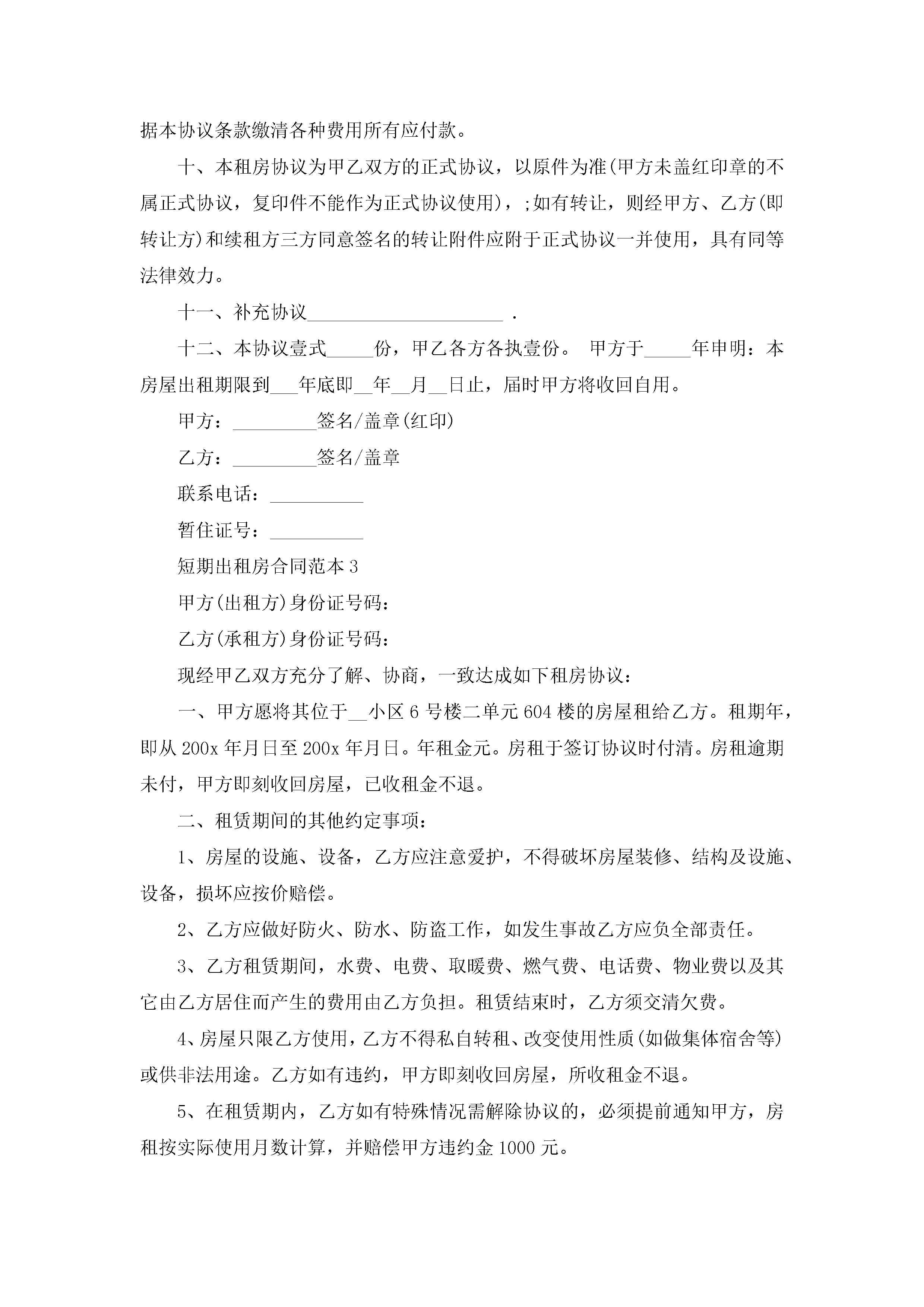 据本协议条款缴清各种费用所有应付款。

十、本租房协议为甲乙双方的正式协议，以原件为准(甲方未盖红印章的不属正式协议，复印件不能作为正式协议使用)，;如有转让，则经甲方、乙方(即转让方)和续租方三方同意签名的转让附件应附于正式协议一并使用，具有同等法律效力。

十一、补充协议_____________________ .

十二、本协议壹式_____份，甲乙各方各执壹份。 甲方于_____年申明：本房屋出租期限到___年底即__年__月__日止，届时甲方将收回自用。

甲方：_________签名/盖章(红印)

乙方：_________签名/盖章

联系电话：__________

暂住证号：__________

短期出租房合同范本3

甲方(出租方)身份证号码：

乙方(承租方)身份证号码：

现经甲乙双方充分了解、协商，一致达成如下租房协议：

一、甲方愿将其位于__小区6号楼二单元604楼的房屋租给乙方。租期年，即从200x年月日至200x年月日。年租金元。房租于签订协议时付清。房租逾期未付，甲方即刻收回房屋，已收租金不退。

二、租赁期间的其他约定事项：

1、房屋的设施、设备，乙方应注意爱护，不得破坏房屋装修、结构及设施、设备，损坏应按价赔偿。

2、乙方应做好防火、防水、防盗工作，如发生事故乙方应负全部责任。

3、乙方租赁期间，水费、电费、取暖费、燃气费、电话费、物业费以及其它由乙方居住而产生的费用由乙方负担。租赁结束时，乙方须交清欠费。

4、房屋只限乙方使用，乙方不得私自转租、改变使用性质(如做集体宿舍等)或供非法用途。乙方如有违约，甲方即刻收回房屋，所收租金不退。

5、在租赁期内，乙方如有特殊情况需解除协议的，必须提前通知甲方，房租按实际使用月数计算，并赔偿甲方违约金1000元。